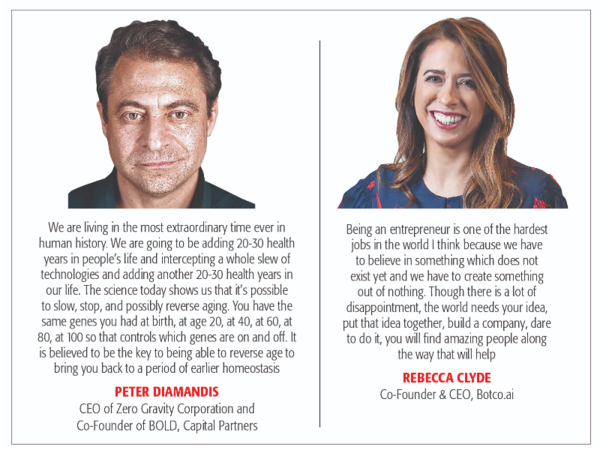 We are living in the most extraordinary time ever in human history. We are going to be adding 20-30 health years in people's life and intercepting a whole slew of technologies and adding another 20-30 health years in our life. The science today shows us that it's possible to slow, stop, and possibly reverse aging. You have the same genes you had at birth, at age 20, at 40, at 60, at 80, at 100 so that controls which genes are on and off. It is believed to be the key to being able to reverse age to bring you back to a period of earlier homeostasis

PETER DIAMANDIS
CEO of Zero Gravity Corporation and Co-Founder of BOLD, Capital Partners

Being an entrepreneur is one of the hardest jobs in the world I think because we have to believe in something which does not exist yet and we have to create something out of nothing. Though there is a lot of disappointment, the world needs your idea, put that idea together, build a company, dare to do it, you will find amazing people along the way that will help

REBECCA CLYDE
Co-Founder & CEO, Botco.ai